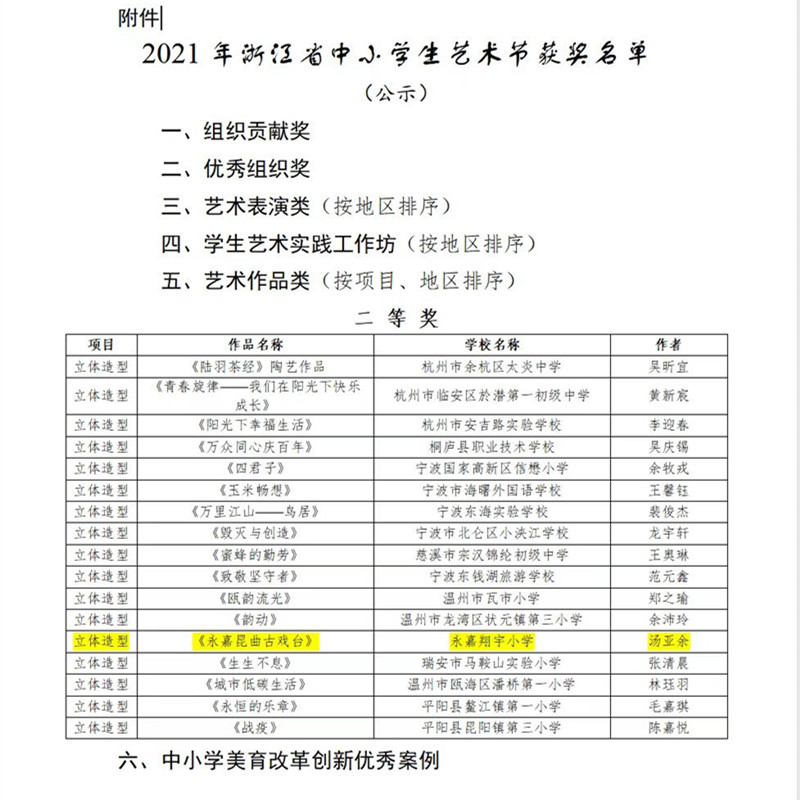 附件

2021 年浙江省中小学生艺术节获奖名单
（公示）

一、组织贡献奖

二、优秀组织奖

三、艺术表演类（按地区排序）

四、学生艺术实践工作坊（按地区排序）

五、艺术作品类（按项目、地区排序）

二 等 奖

| 项目 | 作品名称 | 学校名称 | 作者 |
|---|---|---|---|
| 立体造型 | 《陆羽茶经》陶艺作品 | 杭州市余杭区大炎中学 | 吴昕宜 |
| 立体造型 | 《青春旋律——我们在阳光下快乐成长》 | 杭州市临安区於潜第一初级中学 | 黄新宸 |
| 立体造型 | 《阳光下幸福生活》 | 杭州市安吉路实验学校 | 李迎春 |
| 立体造型 | 《万众同心庆百年》 | 桐庐县职业技术学校 | 吴庆锡 |
| 立体造型 | 《四君子》 | 宁波国家高新区信懋小学 | 余牧戎 |
| 立体造型 | 《玉米畅想》 | 宁波市海曙外国语学校 | 王馨钰 |
| 立体造型 | 《万里江山——鸟居》 | 宁波东海实验学校 | 裴俊杰 |
| 立体造型 | 《毁灭与创造》 | 宁波市北仑区小浃江学校 | 龙宇轩 |
| 立体造型 | 《蜜蜂的勤劳》 | 慈溪市宗汉锦纶初级中学 | 王奥琳 |
| 立体造型 | 《致敬坚守者》 | 宁波东钱湖旅游学校 | 范元鑫 |
| 立体造型 | 《瓯韵流光》 | 温州市瓦市小学 | 郑之瑜 |
| 立体造型 | 《韵动》 | 温州市龙湾区状元镇第三小学 | 余沛玲 |
| 立体造型 | 《永嘉昆曲古戏台》 | 永嘉翔宇小学 | 汤亚余 |
| 立体造型 | 《生生不息》 | 瑞安市马鞍山实验小学 | 张清晨 |
| 立体造型 | 《城市低碳生活》 | 温州市瓯海区潘桥第一小学 | 林珏羽 |
| 立体造型 | 《永恒的乐章》 | 平阳县鳌江镇第一小学 | 毛嘉琪 |
| 立体造型 | 《战疫》 | 平阳县昆阳镇第三小学 | 陈嘉悦 |

六、中小学美育改革创新优秀案例